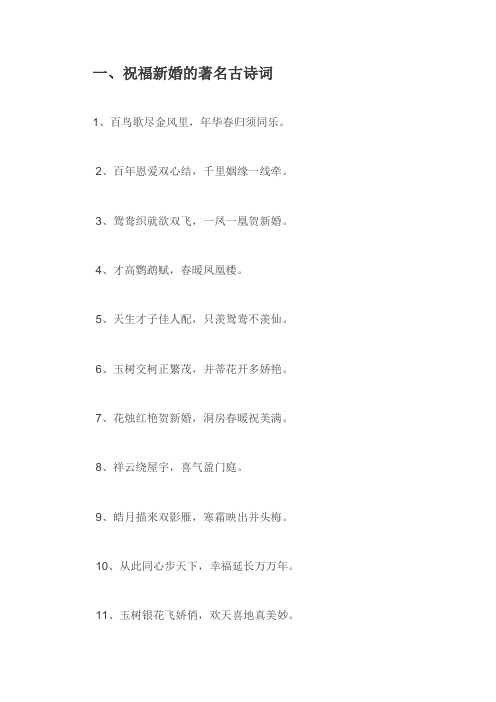 一、祝福新婚的著名古诗词

1、百鸟歌尽金风里，年华春归须同乐。

2、百年恩爱双心结，千里姻缘一线牵。

3、鸳鸯织就欲双飞，一凤一凰贺新婚。

4、才高鹦鹉赋，春暖凤凰楼。

5、天生才子佳人配，只羡鸳鸯不羡仙。

6、玉树交柯正繁茂，并蒂花开多娇艳。

7、花烛红艳贺新婚，洞房春暖祝美满。

8、祥云绕屋宇，喜气盈门庭。

9、皓月描来双影雁，寒霜映出并头梅。

10、从此同心步天下，幸福延长万万年。

11、玉树银花飞娇俏，欢天喜地真美妙。